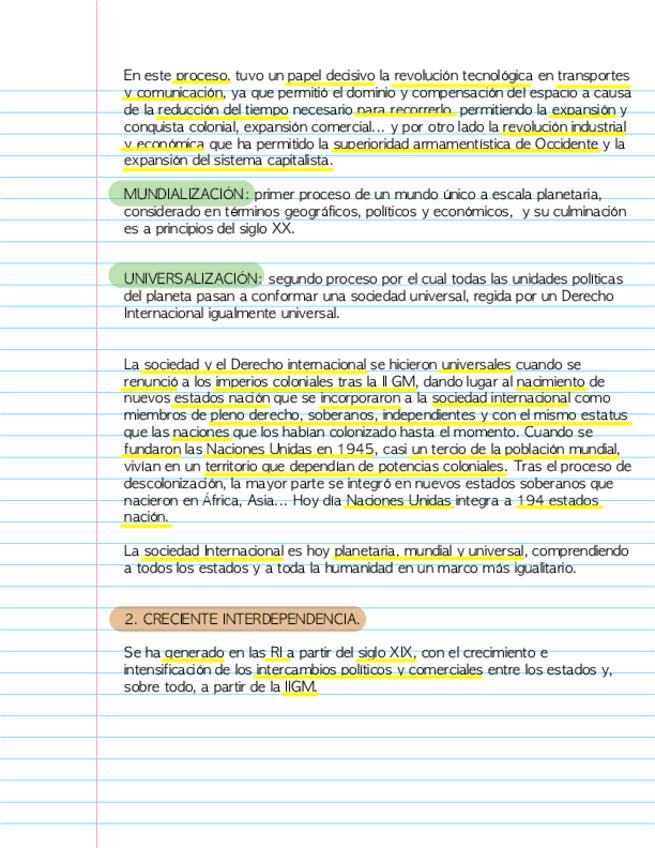 En este proceso, tuvo un papel decisivo la revolución tecnológica en transportes y comunicación, ya que permitió el dominio y compensación del espacio a causa de la reducción del tiempo necesario para recorrerlo, permitiendo la expansión y conquista colonial, expansión comercial... y por otro lado la revolución industrial y económica que ha permitido la superioridad armamentística de Occidente y la expansión del sistema capitalista.

MUNDIALIZACIÓN: primer proceso de un mundo único a escala planetaria, considerado en términos geográficos, políticos y económicos, y su culminación es a principios del siglo XX.

UNIVERSALIZACIÓN: segundo proceso por el cual todas las unidades políticas del planeta pasan a conformar una sociedad universal, regida por un Derecho Internacional igualmente universal.

La sociedad y el Derecho internacional se hicieron universales cuando se renunció a los imperios coloniales tras la II GM, dando lugar al nacimiento de nuevos estados nación que se incorporaron a la sociedad internacional como miembros de pleno derecho, soberanos, independientes y con el mismo estatus que las naciones que los habían colonizado hasta el momento. Cuando se fundaron las Naciones Unidas en 1945, casi un tercio de la población mundial, vivían en un territorio que dependían de potencias coloniales. Tras el proceso de descolonización, la mayor parte se integró en nuevos estados soberanos que nacieron en África, Asia... Hoy día Naciones Unidas integra a 194 estados nación.

La sociedad Internacional es hoy planetaria, mundial y universal, comprendiendo a todos los estados y a toda la humanidad en un marco más igualitario.

2. CRECIENTE INTERDEPENDENCIA.

Se ha generado en las RI a partir del siglo XIX, con el crecimiento e intensificación de los intercambios políticos y comerciales entre los estados y, sobre todo, a partir de la IIGM.